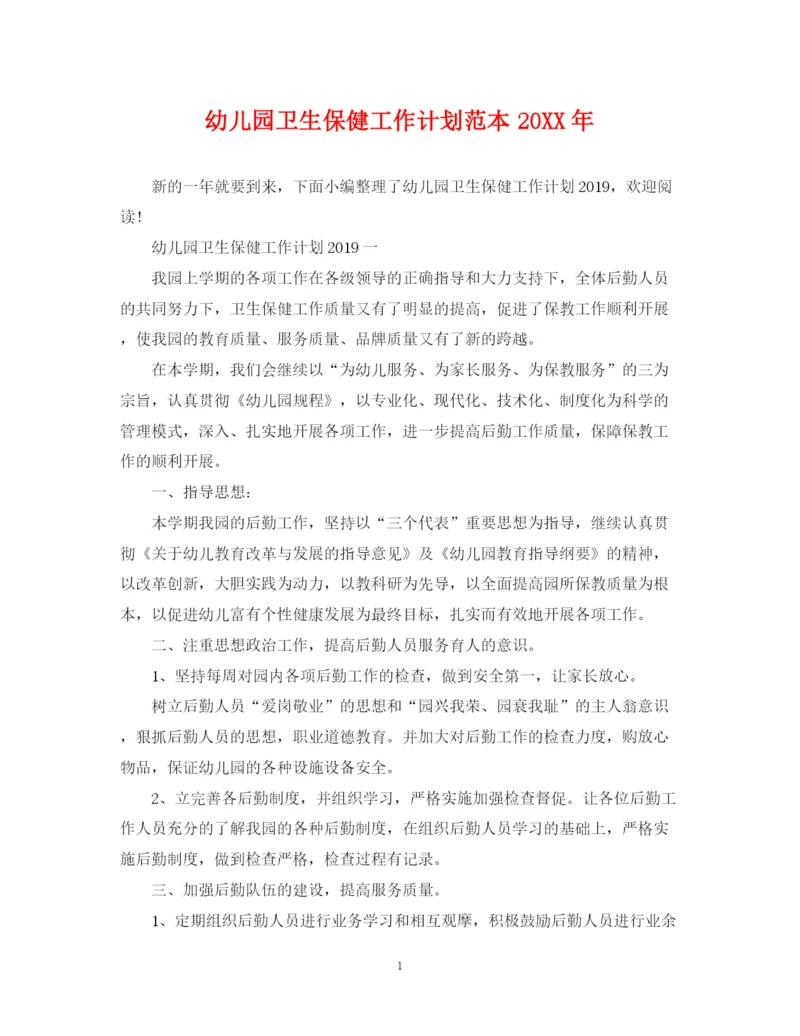 幼儿园卫生保健工作计划范本 20XX 年

新的一年就要到来，下面小编整理了幼儿园卫生保健工作计划 2019，欢迎阅读！

幼儿园卫生保健工作计划 2019 一

我园上学期的各项工作在各级领导的正确指导和大力支持下，全体后勤人员的共同努力下，卫生保健工作质量又有了明显的提高，促进了保教工作顺利开展，使我园的教育质量、服务质量、品牌质量又有了新的跨越。

在本学期，我们会继续以“为幼儿服务、为家长服务、为保教服务”的三为宗旨，认真贯彻《幼儿园规程》，以专业化、现代化、技术化、制度化为科学的管理模式，深入、扎实地开展各项工作，进一步提高后勤工作质量，保障保教工作的顺利开展。

一、指导思想：

本学期我园的后勤工作，坚持以“三个代表”重要思想为指导，继续认真贯彻《关于幼儿教育改革与发展的指导意见》及《幼儿园教育指导纲要》的精神，以改革创新，大胆实践为动力，以教科研为先导，以全面提高园所保教质量为根本，以促进幼儿富有个性健康发展为最终目标，扎实而有效地开展各项工作。

二、注重思想政治工作，提高后勤人员服务育人的意识。

1、坚持每周对园内各项后勤工作的检查，做到安全第一，让家长放心。

树立后勤人员“爱岗敬业”的思想和“园兴我荣、园衰我耻”的主人翁意识，狠抓后勤人员的思想，职业道德教育。并加大对后勤工作的检查力度，购放心物品，保证幼儿园的各种设施设备安全。

2、立完善各后勤制度，并组织学习，严格实施加强检查督促。让各位后勤工作人员充分的了解我园的各种后勤制度，在组织后勤人员学习的基础上，严格实施后勤制度，做到检查严格，检查过程有记录。

三、加强后勤队伍的建设，提高服务质量。

1、定期组织后勤人员进行业务学习和相互观摩，积极鼓励后勤人员进行业余

1